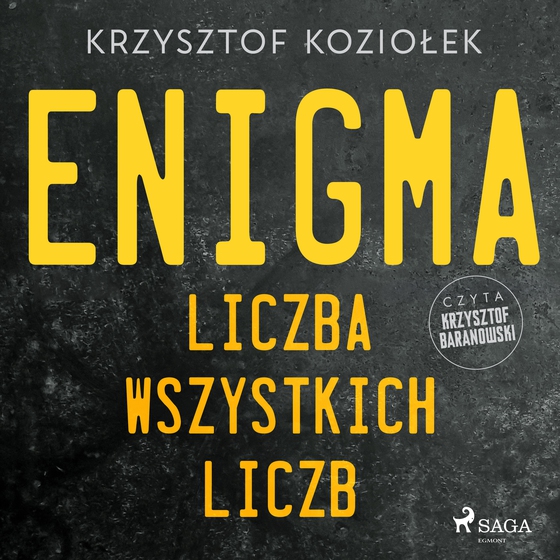 KRZYSZTOF KOZIOŁEK

ENIGMA

LICZBA WSZYSTKICH LICZB

CZYTA
KRZYSZTOF BARANOWSKI

SAGA
EGMONT